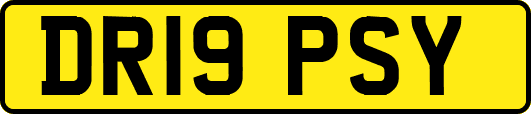 DR19 PSY